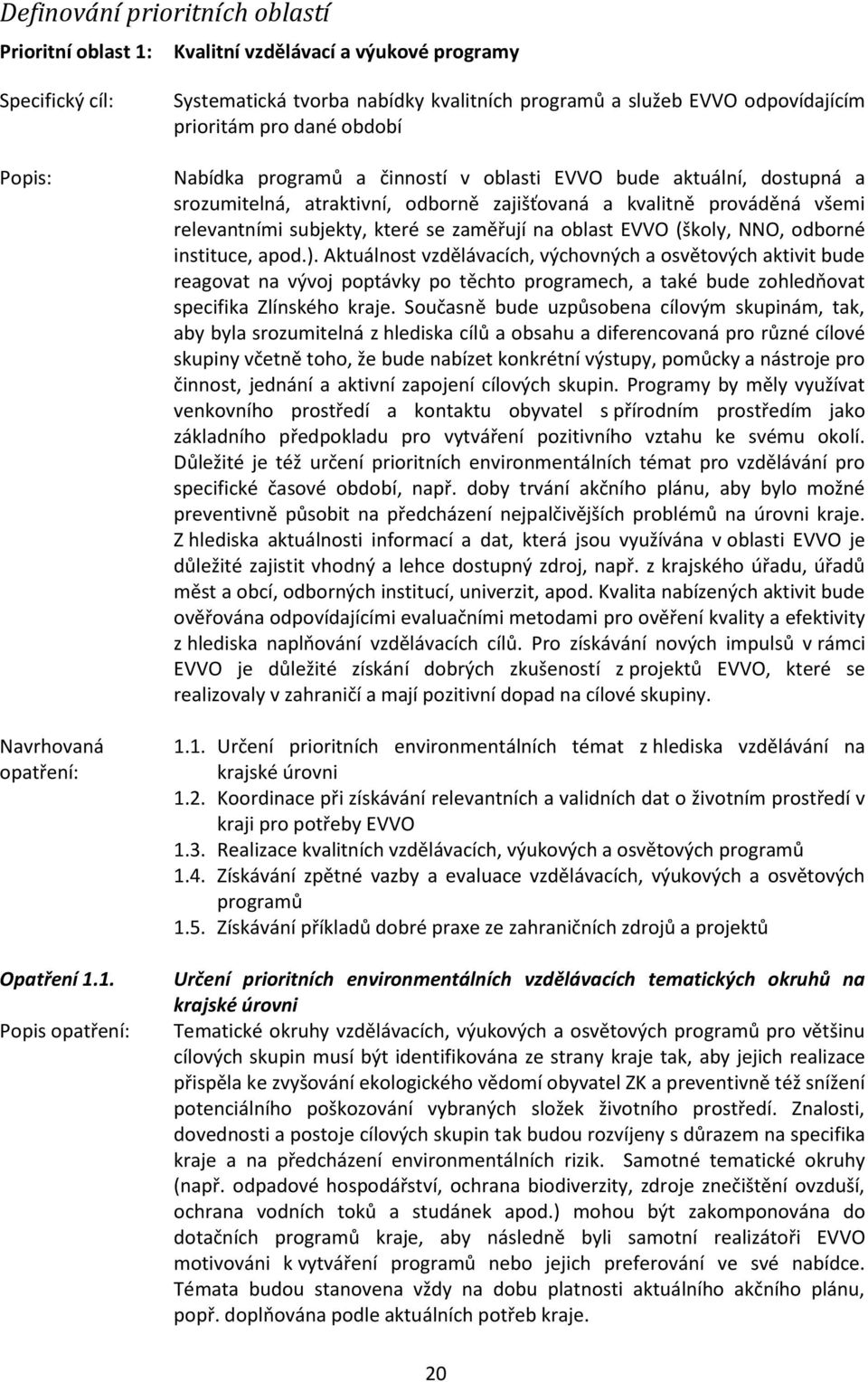 Definování prioritních oblastí

Prioritní oblast 1: Kvalitní vzdělávací a výukové programy

Specifický cíl: Systematická tvorba nabídky kvalitních programů a služeb EVVO odpovídajícím prioritám pro dané období

Popis: Nabídka programů a činností v oblasti EVVO bude aktuální, dostupná a srozumitelná, atraktivní, odborně zajišťovaná a kvalitně prováděná všemi relevantními subjekty, které se zaměřují na oblast EVVO (školy, NNO, odborné instituce, apod.). Aktuálnost vzdělávacích, výchovných a osvětových aktivit bude reagovat na vývoj poptávky po těchto programech, a také bude zohledňovat specifika Zlínského kraje. Současně bude uzpůsobena cílovým skupinám, tak, aby byla srozumitelná z hlediska cílů a obsahu a diferencovaná pro různé cílové skupiny včetně toho, že bude nabízet konkrétní výstupy, pomůcky a nástroje pro činnost, jednání a aktivní zapojení cílových skupin. Programy by měly využívat venkovního prostředí a kontaktu obyvatel s přírodním prostředím jako základního předpokladu pro vytváření pozitivního vztahu ke svému okolí. Důležité je též určení prioritních environmentálních témat pro vzdělávání pro specifické časové období, např. doby trvání akčního plánu, aby bylo možné preventivně působit na předcházení nejpalčivějších problémů na úrovni kraje. Z hlediska aktuálnosti informací a dat, která jsou využívána v oblasti EVVO je důležité zajistit vhodný a lehce dostupný zdroj, např. z krajského úřadu, úřadů měst a obcí, odborných institucí, univerzit, apod. Kvalita nabízených aktivit bude ověřována odpovídajícími evaluačními metodami pro ověření kvality a efektivity z hlediska naplňování vzdělávacích cílů. Pro získávání nových impulsů v rámci EVVO je důležité získání dobrých zkušeností z projektů EVVO, které se realizovaly v zahraničí a mají pozitivní dopad na cílové skupiny.

Navrhovaná opatření:
1.1. Určení prioritních environmentálních témat z hlediska vzdělávání na krajské úrovni
1.2. Koordinace při získávání relevantních a validních dat o životním prostředí v kraji pro potřeby EVVO
1.3. Realizace kvalitních vzdělávacích, výukových a osvětových programů
1.4. Získávání zpětné vazby a evaluace vzdělávacích, výukových a osvětových programů
1.5. Získávání příkladů dobré praxe ze zahraničních zdrojů a projektů

Opatření 1.1. Určení prioritních environmentálních vzdělávacích tematických okruhů na krajské úrovni

Popis opatření: Tematické okruhy vzdělávacích, výukových a osvětových programů pro většinu cílových skupin musí být identifikována ze strany kraje tak, aby jejich realizace přispěla ke zvyšování ekologického vědomí obyvatel ZK a preventivně též snížení potenciálního poškozování vybraných složek životního prostředí. Znalosti, dovednosti a postoje cílových skupin tak budou rozvíjeny s důrazem na specifika kraje a na předcházení environmentálních rizik. Samotné tematické okruhy (např. odpadové hospodářství, ochrana biodiverzity, zdroje znečištění ovzduší, ochrana vodních toků a studánek apod.) mohou být zakomponována do dotačních programů kraje, aby následně byli samotní realizátoři EVVO motivováni k vytváření programů nebo jejich preferování ve své nabídce. Témata budou stanovena vždy na dobu platnosti aktuálního akčního plánu, popř. doplňována podle aktuálních potřeb kraje.

20